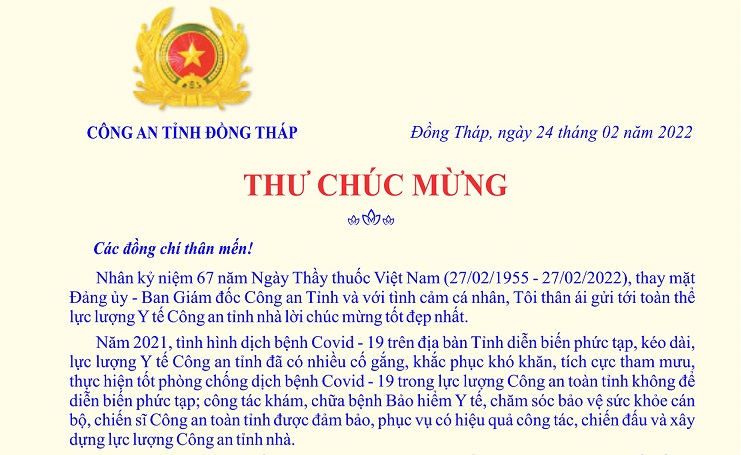 CÔNG AN TỈNH ĐỒNG THÁP

Đồng Tháp, ngày 24 tháng 02 năm 2022

THƯ CHÚC MỪNG

Các đồng chí thân mến!

Nhân kỷ niệm 67 năm Ngày Thầy thuốc Việt Nam (27/02/1955 - 27/02/2022), thay mặt Đảng ủy - Ban Giám đốc Công an Tỉnh và với tình cảm cá nhân, Tôi thân ái gửi tới toàn thể lực lượng Y tế Công an tỉnh nhà lời chúc mừng tốt đẹp nhất.

Năm 2021, tình hình dịch bệnh Covid - 19 trên địa bàn Tỉnh diễn biến phức tạp, kéo dài, lực lượng Y tế Công an tỉnh đã có nhiều cố gắng, khắc phục khó khăn, tích cực tham mưu, thực hiện tốt phòng chống dịch bệnh Covid - 19 trong lực lượng Công an toàn tỉnh không để diễn biến phức tạp; công tác khám, chữa bệnh Bảo hiểm Y tế, chăm sóc bảo vệ sức khỏe cán bộ, chiến sĩ Công an toàn tỉnh được đảm bảo, phục vụ có hiệu quả công tác, chiến đấu và xây dựng lực lượng Công an tỉnh nhà.